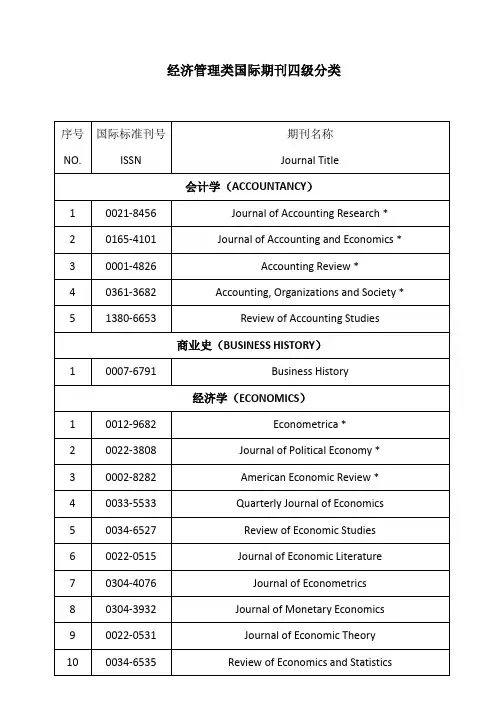 经济管理类国际期刊四级分类

| 序号 NO. | 国际标准刊号 ISSN | 期刊名称 Journal Title |
|---|---|---|
| 会计学（ACCOUNTANCY） | | |
| 1 | 0021-8456 | Journal of Accounting Research * |
| 2 | 0165-4101 | Journal of Accounting and Economics * |
| 3 | 0001-4826 | Accounting Review * |
| 4 | 0361-3682 | Accounting, Organizations and Society * |
| 5 | 1380-6653 | Review of Accounting Studies |
| 商业史（BUSINESS HISTORY） | | |
| 1 | 0007-6791 | Business History |
| 经济学（ECONOMICS） | | |
| 1 | 0012-9682 | Econometrica * |
| 2 | 0022-3808 | Journal of Political Economy * |
| 3 | 0002-8282 | American Economic Review * |
| 4 | 0033-5533 | Quarterly Journal of Economics |
| 5 | 0034-6527 | Review of Economic Studies |
| 6 | 0022-0515 | Journal of Economic Literature |
| 7 | 0304-4076 | Journal of Econometrics |
| 8 | 0304-3932 | Journal of Monetary Economics |
| 9 | 0022-0531 | Journal of Economic Theory |
| 10 | 0034-6535 | Review of Economics and Statistics |